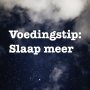 Voedingstip:
Slaap meer